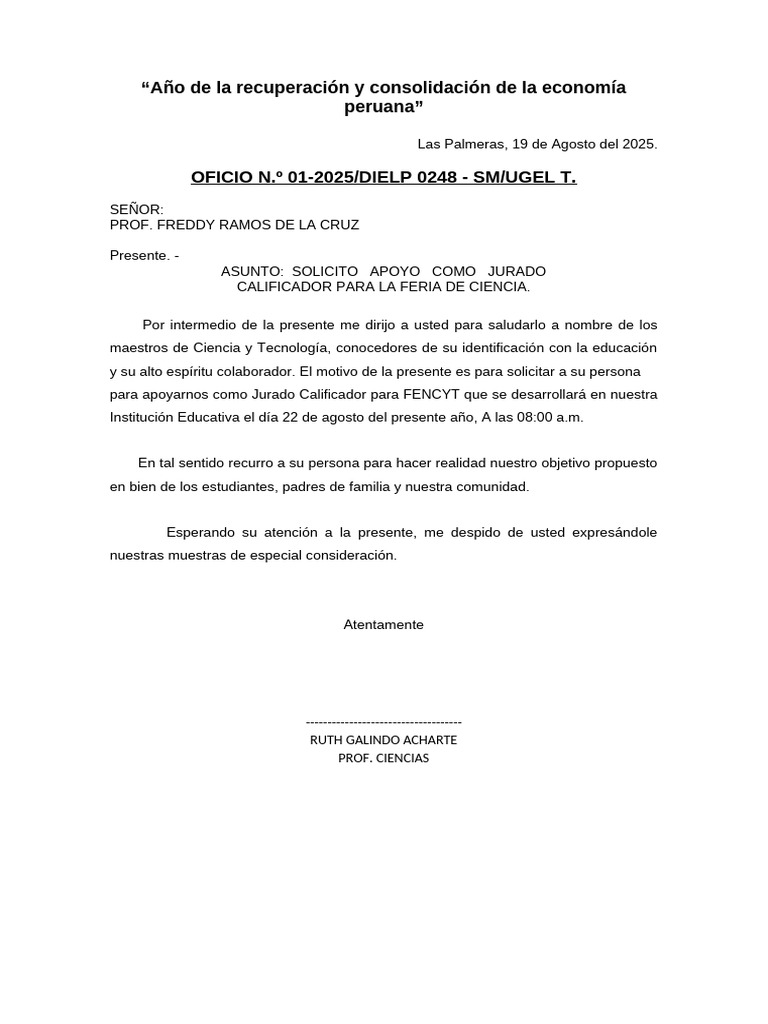 “Año de la recuperación y consolidación de la economía peruana”

Las Palmeras, 19 de Agosto del 2025.

OFICIO N.º 01-2025/DIELP 0248 - SM/UGEL T.

SEÑOR:
PROF. FREDDY RAMOS DE LA CRUZ

Presente. -

ASUNTO: SOLICITO APOYO COMO JURADO CALIFICADOR PARA LA FERIA DE CIENCIA.

Por intermedio de la presente me dirijo a usted para saludarlo a nombre de los maestros de Ciencia y Tecnología, conocedores de su identificación con la educación y su alto espíritu colaborador. El motivo de la presente es para solicitar a su persona para apoyarnos como Jurado Calificador para FENCYT que se desarrollará en nuestra Institución Educativa el día 22 de agosto del presente año, A las 08:00 a.m.

En tal sentido recurro a su persona para hacer realidad nuestro objetivo propuesto en bien de los estudiantes, padres de familia y nuestra comunidad.

Esperando su atención a la presente, me despido de usted expresándole nuestras muestras de especial consideración.

Atentamente

------------------------------------
RUTH GALINDO ACHARTE
PROF. CIENCIAS